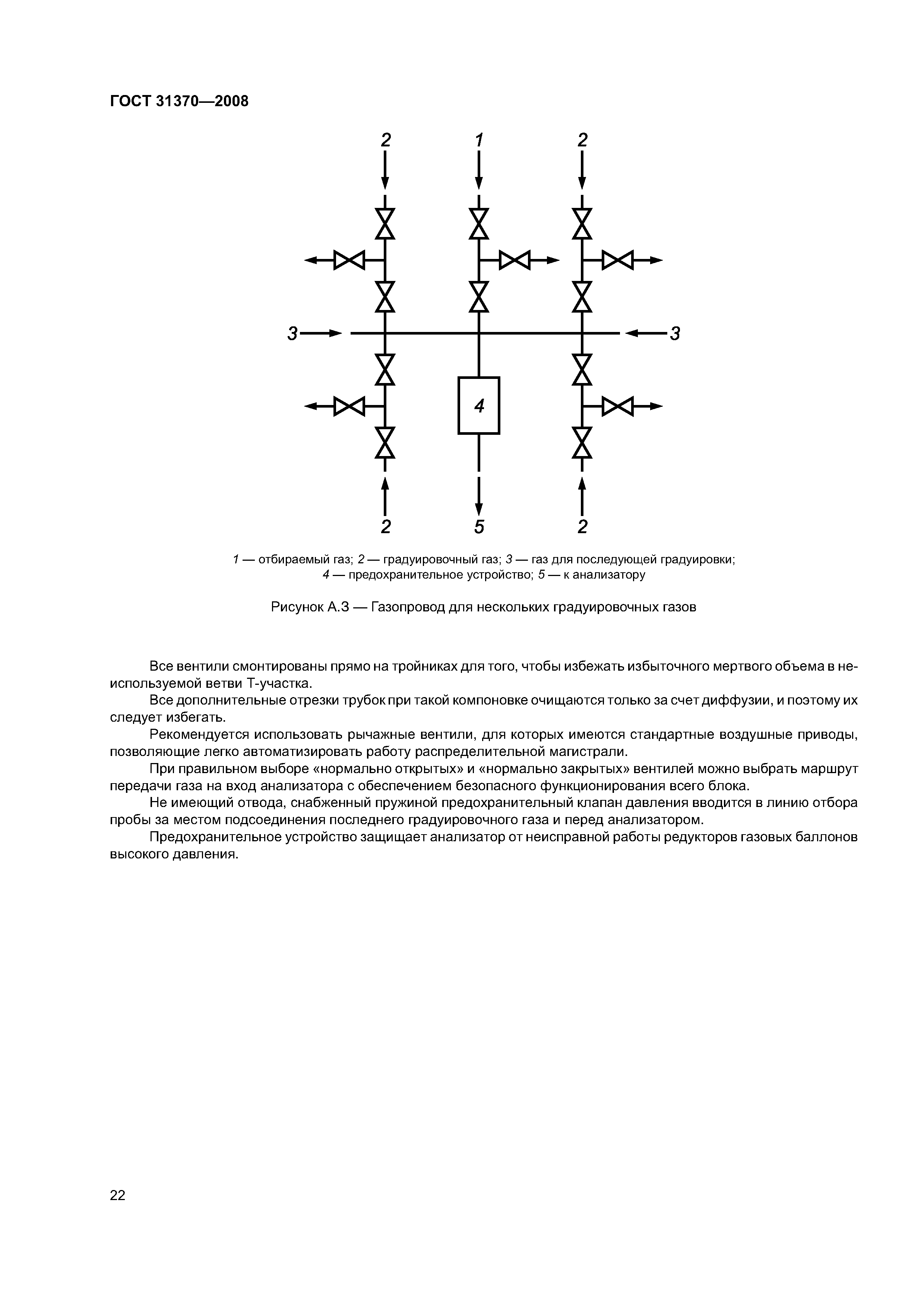 ГОСТ 31370—2008

2
1
2
3
3
4
2
5
2

1 — отбираемый газ; 2 — градуировочный газ; 3 — газ для последующей градуировки; 4 — предохранительное устройство; 5 — к анализатору

Рисунок А.3 — Газопровод для нескольких градуировочных газов

Все вентили смонтированы прямо на тройниках для того, чтобы избежать избыточного мертвого объема в неиспользуемой ветви Т-участка.

Все дополнительные отрезки трубок при такой компоновке очищаются только за счет диффузии, и поэтому их следует избегать.

Рекомендуется использовать рычажные вентили, для которых имеются стандартные воздушные приводы, позволяющие легко автоматизировать работу распределительной магистрали.

При правильном выборе «нормально открытых» и «нормально закрытых» вентилей можно выбрать маршрут передачи газа на вход анализатора с обеспечением безопасного функционирования всего блока.

Не имеющий отвода, снабженный пружиной предохранительный клапан давления вводится в линию отбора пробы за местом подсоединения последнего градуировочного газа и перед анализатором.

Предохранительное устройство защищает анализатор от неисправной работы редукторов газовых баллонов высокого давления.

22